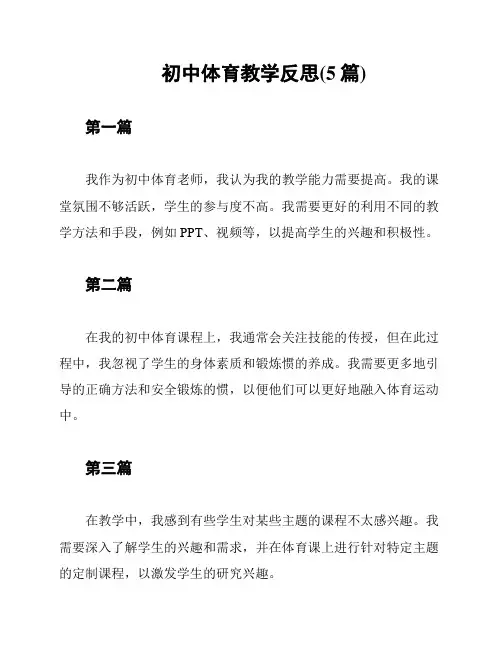 初中体育教学反思(5 篇)

第一篇

我作为初中体育老师，我认为我的教学能力需要提高。我的课堂氛围不够活跃，学生的参与度不高。我需要更好的利用不同的教学方法和手段，例如 PPT、视频等，以提高学生的兴趣和积极性。

第二篇

在我的初中体育课程上，我通常会关注技能的传授，但在此过程中，我忽视了学生的身体素质和锻炼惯的养成。我需要更多地引导的正确方法和安全锻炼的惯，以便他们可以更好地融入体育运动中。

第三篇

在教学中，我感到有些学生对某些主题的课程不太感兴趣。我需要深入了解学生的兴趣和需求，并在体育课上进行针对特定主题的定制课程，以激发学生的研究兴趣。